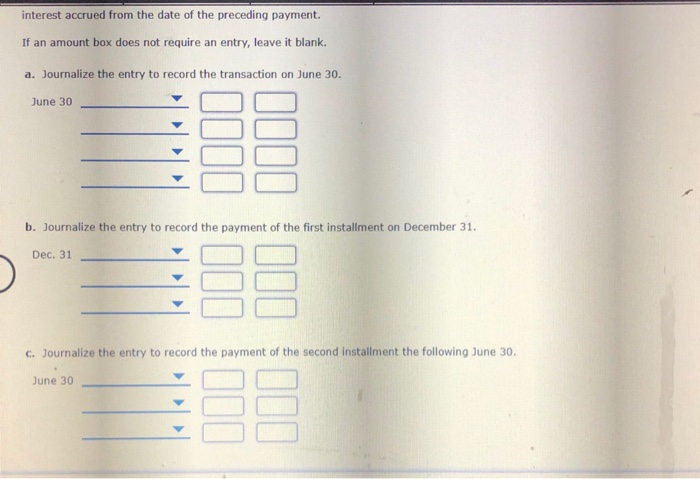 interest accrued from the date of the preceding payment.

If an amount box does not require an entry, leave it blank.

a. Journalize the entry to record the transaction on June 30.

June 30

b. Journalize the entry to record the payment of the first installment on December 31.

Dec. 31

c. Journalize the entry to record the payment of the second installment the following June 30.

June 30